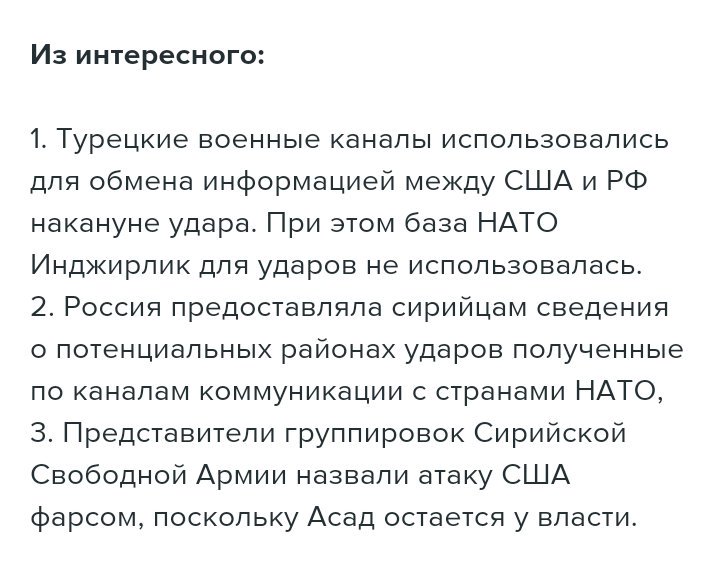 Из интересного:

1. Турецкие военные каналы использовались для обмена информацией между США и РФ накануне удара. При этом база НАТО Инджирлик для ударов не использовалась.
2. Россия предоставляла сирийцам сведения о потенциальных районах ударов полученные по каналам коммуникации с странами НАТО,
3. Представители группировок Сирийской Свободной Армии назвали атаку США фарсом, поскольку Асад остается у власти.